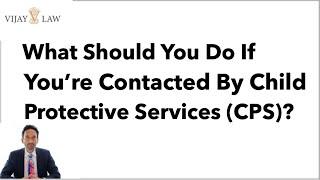 VIJAY LAW

What Should You Do If You’re Contacted By Child Protective Services (CPS)?